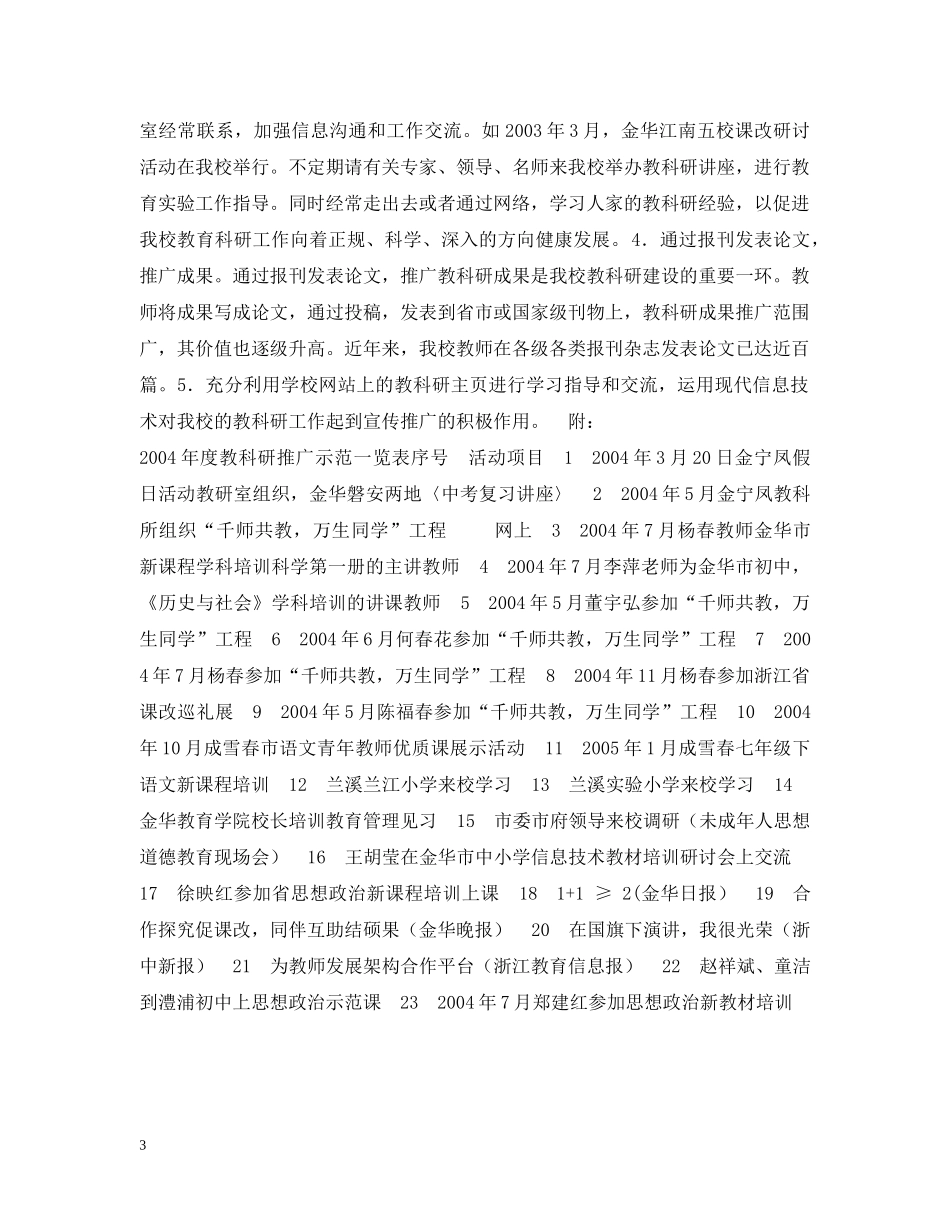 室经常联系，加强信息沟通和工作交流。如 2003 年 3 月，金华江南五校课改研讨活动在我校举行。不定期请有关专家、领导、名师来我校举办教科研讲座，进行教育实验工作指导。同时经常走出去或者通过网络，学习人家的教科研经验，以促进我校教育科研工作向着正规、科学、深入的方向健康发展。4．通过报刊发表论文，推广成果。通过报刊发表论文，推广教科研成果是我校教科研建设的重要一环。教师将成果写成论文，通过投稿，发表到省市或国家级刊物上，教科研成果推广范围广，其价值也逐级升高。近年来，我校教师在各级各类报刊杂志发表论文已达近百篇。5．充分利用学校网站上的教科研主页进行学习指导和交流，运用现代信息技术对我校的教科研工作起到宣传推广的积极作用。　附：

2004 年度教科研推广示范一览表序号　活动项目　1　2004 年 3 月 20 日金宁凤假日活动教研室组织，金华磐安两地〈中考复习讲座〉　2　2004 年 5 月金宁凤教科所组织“千师共教，万生同学”工程　　网上　3　2004 年 7 月杨春教师金华市新课程学科培训科学第一册的主讲教师　4　2004 年 7 月李萍老师为金华市初中，《历史与社会》学科培训的讲课教师　5　2004 年 5 月董宇弘参加“千师共教，万生同学”工程　6　2004 年 6 月何春花参加“千师共教，万生同学”工程　7　2004 年 7 月杨春参加“千师共教，万生同学”工程　8　2004 年 11 月杨春参加浙江省课改巡礼展　9　2004 年 5 月陈福春参加“千师共教，万生同学”工程　10　2004 年 10 月成雪春市语文青年教师优质课展示活动　11　2005 年 1 月成雪春七年级下语文新课程培训　12　兰溪兰江小学来校学习　13　兰溪实验小学来校学习　14　金华教育学院校长培训教育管理见习　15　市委市府领导来校调研（未成年人思想道德教育现场会）　16　王胡莹在金华市中小学信息技术教材培训研讨会上交流　17　徐映红参加省思想政治新课程培训上课　18　1+1 ≥ 2(金华日报)　19　合作探究促课改，同伴互助结硕果（金华晚报）　20　在国旗下演讲，我很光荣（浙中新报）　21　为教师发展架构合作平台（浙江教育信息报）　22　赵祥斌、童洁到澧浦初中上思想政治示范课　23　2004 年 7 月郑建红参加思想政治新教材培训

3